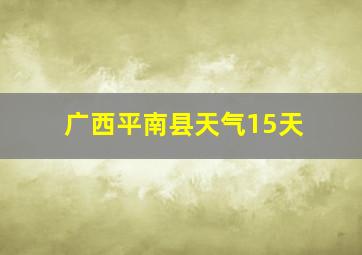 广西平南县天气15天